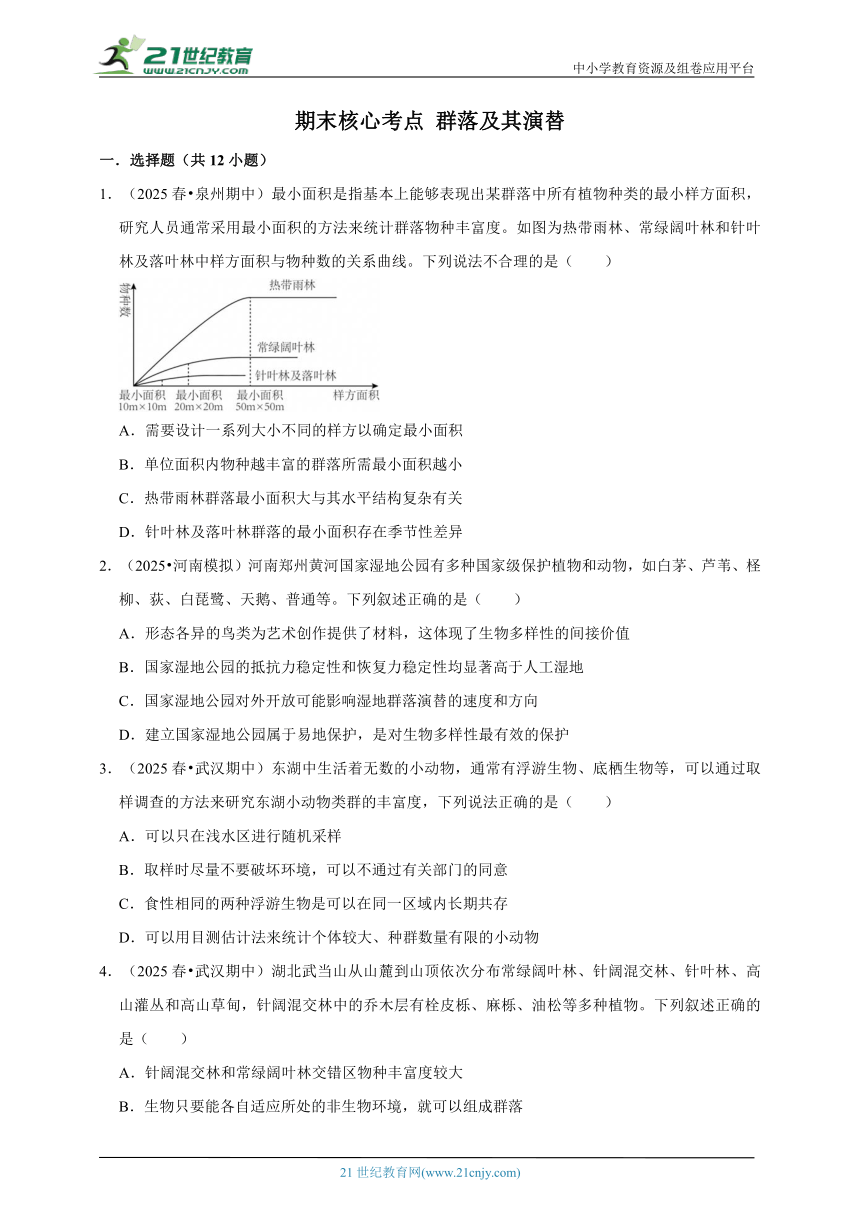 21世纪教育 www.21cnjy.com

中小学教育资源及组卷应用平台

期末核心考点 群落及其演替

一．选择题（共 12 小题）

1．（2025 春•泉州期中）最小面积是指基本上能够表现出某群落中所有植物种类的最小样方面积，研究人员通常采用最小面积的方法来统计群落物种丰富度。如图为热带雨林、常绿阔叶林和针叶林及落叶林中样方面积与物种数的关系曲线。下列说法不合理的是（　　）

物种数

热带雨林

常绿阔叶林

针叶林及落叶林

最小面积 10m×10m

最小面积 20m×20m

最小面积 50m×50m

样方面积

A．需要设计一系列大小不同的样方以确定最小面积

B．单位面积内物种越丰富的群落所需最小面积越小

C．热带雨林群落最小面积大与其水平结构复杂有关

D．针叶林及落叶林群落的最小面积存在季节性差异

2．（2025•河南模拟）河南郑州黄河国家湿地公园有多种国家级保护植物和动物，如白茅、芦苇、柽柳、荻、白琵鹭、天鹅、普通等。下列叙述正确的是（　　）

A．形态各异的鸟类为艺术创作提供了材料，这体现了生物多样性的间接价值

B．国家湿地公园的抵抗力稳定性和恢复力稳定性均显著高于人工湿地

C．国家湿地公园对外开放可能影响湿地群落演替的速度和方向

D．建立国家湿地公园属于易地保护，是对生物多样性最有效的保护

3．（2025 春•武汉期中）东湖中生活着无数的小动物，通常有浮游生物、底栖生物等，可以通过取样调查的方法来研究东湖小动物类群的丰富度，下列说法正确的是（　　）

A．可以只在浅水区进行随机采样

B．取样时尽量不要破坏环境，可以不通过有关部门的同意

C．食性相同的两种浮游生物是可以在同一区域内长期共存

D．可以用目测估计法来统计个体较大、种群数量有限的小动物

4．（2025 春•武汉期中）湖北武当山从山麓到山顶依次分布常绿阔叶林、针阔混交林、针叶林、高山灌丛和高山草甸，针阔混交林中的乔木层有栓皮栎、麻栎、油松等多种植物。下列叙述正确的是（　　）

A．针阔混交林和常绿阔叶林交错区物种丰富度较大

B．生物只要能各自适应所处的非生物环境，就可以组成群落

21 世纪教育网(www.21cnjy.com)